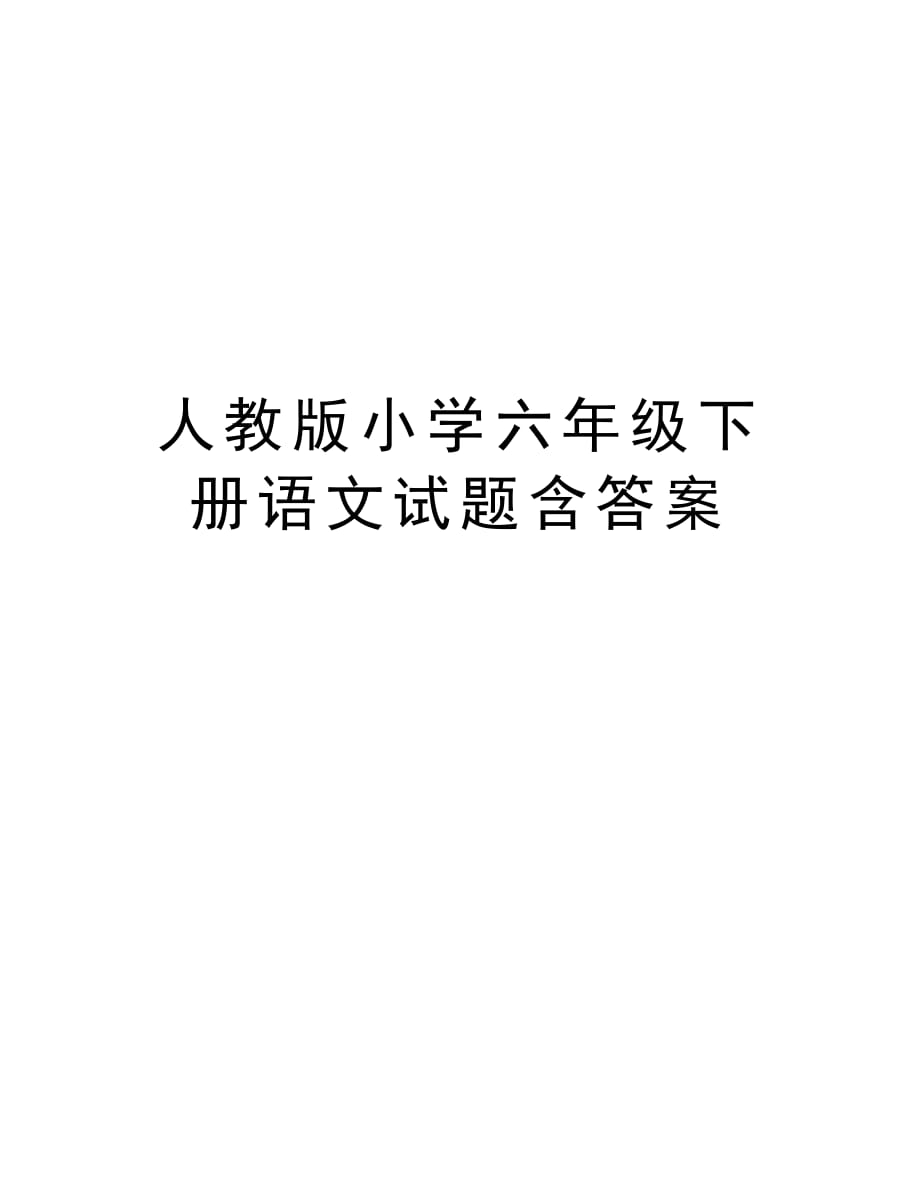 人教版小学六年级下册语文试题含答案